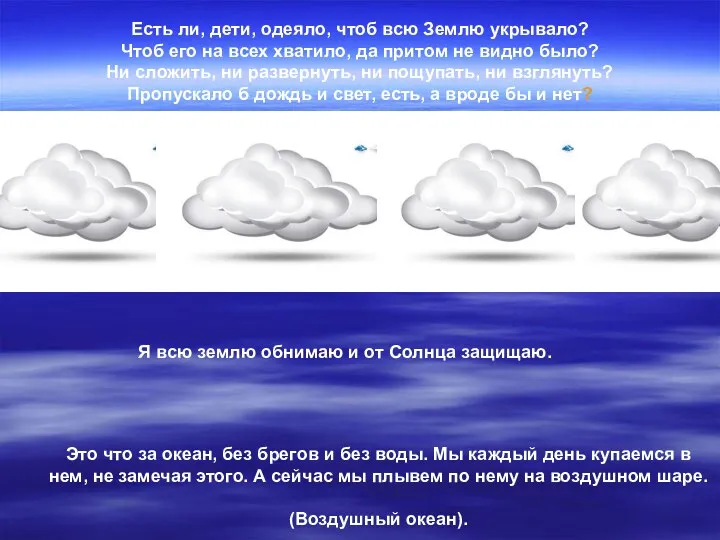 Есть ли, дети, одеяло, чтоб всю Землю укрывало?
Чтоб его на всех хватило, да притом не видно было?
Ни сложить, ни развернуть, ни пощупать, ни взглянуть?
Пропускало б дождь и свет, есть, а вроде бы и нет?

Я всю землю обнимаю и от Солнца защищаю.

Это что за океан, без брегов и без воды. Мы каждый день купаемся в нем, не замечая этого. А сейчас мы плывем по нему на воздушном шаре.

(Воздушный океан).